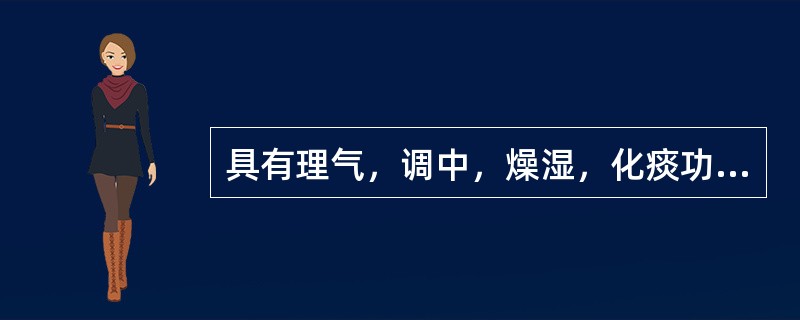 具有理气，调中，燥湿，化痰功...